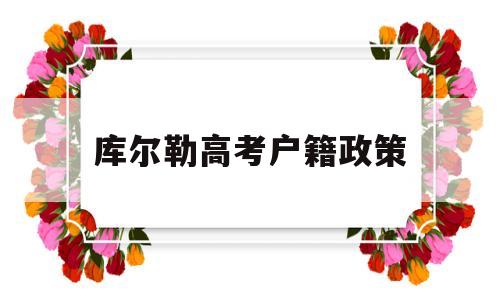 库尔勒高考户籍政策